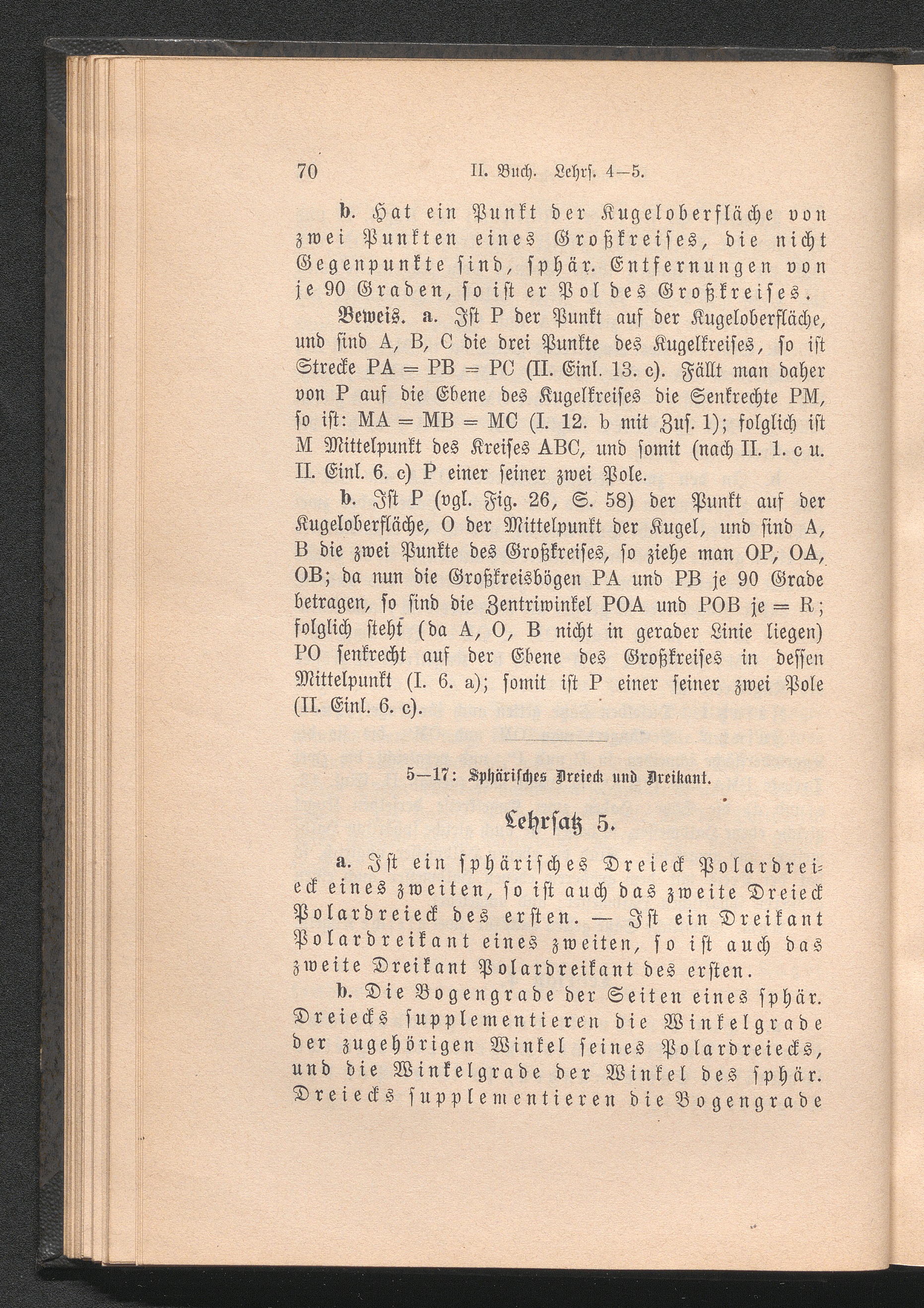 70 II. Buch. Lehrs. 4—5.

b. Hat ein Punkt der Kugeloberfläche von zwei Punkten eines Großkreises, die nicht Gegenpunkte sind, sphär. Entfernungen von je 90 Graden, so ist er Pol des Großkreises.

Beweis. a. Ist P der Punkt auf der Kugeloberfläche, und sind A, B, C die drei Punkte des Kugelkreises, so ist Strecke PA = PB = PC (II. Einl. 13. c). Fällt man daher von P auf die Ebene des Kugelkreises die Senkrechte PM, so ist: MA = MB = MC (I. 12. b mit Zus. 1); folglich ist M Mittelpunkt des Kreises ABC, und somit (nach II. 1. c u. II. Einl. 6. c) P einer seiner zwei Pole.

b. Ist P (vgl. Fig. 26, S. 58) der Punkt auf der Kugeloberfläche, O der Mittelpunkt der Kugel, und sind A, B die zwei Punkte des Großkreises, so ziehe man OP, OA, OB; da nun die Großkreisbögen PA und PB je 90 Grade betragen, so sind die Zentriwinkel POA und POB je = R; folglich steht (da A, O, B nicht in gerader Linie liegen) PO senkrecht auf der Ebene des Großkreises in dessen Mittelpunkt (I. 6. a); somit ist P einer seiner zwei Pole (II. Einl. 6. c).

5—17: Sphärisches Dreieck und Dreikant.

Lehrsatz 5.

a. Ist ein sphärisches Dreieck Polardreieck eines zweiten, so ist auch das zweite Dreieck Polardreieck des ersten. — Ist ein Dreikant Polardreikant eines zweiten, so ist auch das zweite Dreikant Polardreikant des ersten.

b. Die Bogengrade der Seiten eines sphär. Dreiecks supplementieren die Winkelgrade der zugehörigen Winkel seines Polardreiecks, und die Winkelgrade der Winkel des sphär. Dreiecks supplementieren die Bogengrade